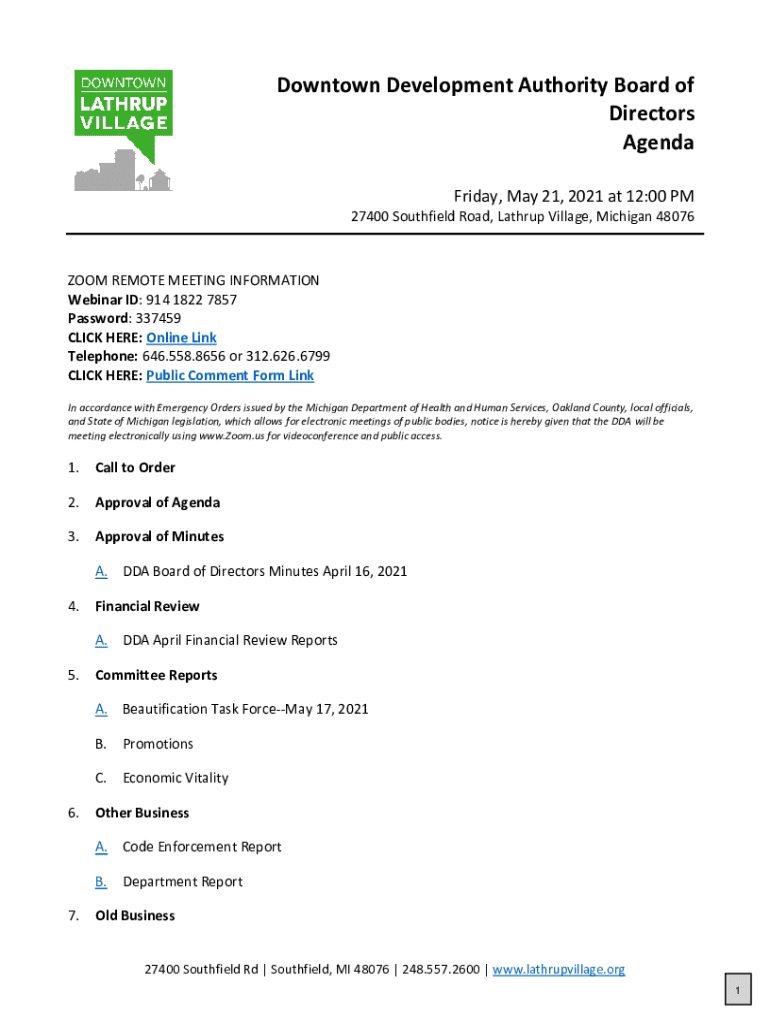 DOWNTOWN
LATHRUP
VILLAGE

Downtown Development Authority Board of Directors
Agenda

Friday, May 21, 2021 at 12:00 PM
27400 Southfield Road, Lathrup Village, Michigan 48076

ZOOM REMOTE MEETING INFORMATION
Webinar ID: 914 1822 7857
Password: 337459
CLICK HERE: Online Link
Telephone: 646.558.8656 or 312.626.6799
CLICK HERE: Public Comment Form Link

In accordance with Emergency Orders issued by the Michigan Department of Health and Human Services, Oakland County, local officials, and State of Michigan legislation, which allows for electronic meetings of public bodies, notice is hereby given that the DDA will be meeting electronically using www.Zoom.us for videoconference and public access.

1. Call to Order

2. Approval of Agenda

3. Approval of Minutes

A. DDA Board of Directors Minutes April 16, 2021

4. Financial Review

A. DDA April Financial Review Reports

5. Committee Reports

A. Beautification Task Force--May 17, 2021

B. Promotions

C. Economic Vitality

6. Other Business

A. Code Enforcement Report

B. Department Report

7. Old Business

27400 Southfield Rd | Southfield, MI 48076 | 248.557.2600 | www.lathrupvillage.org

1